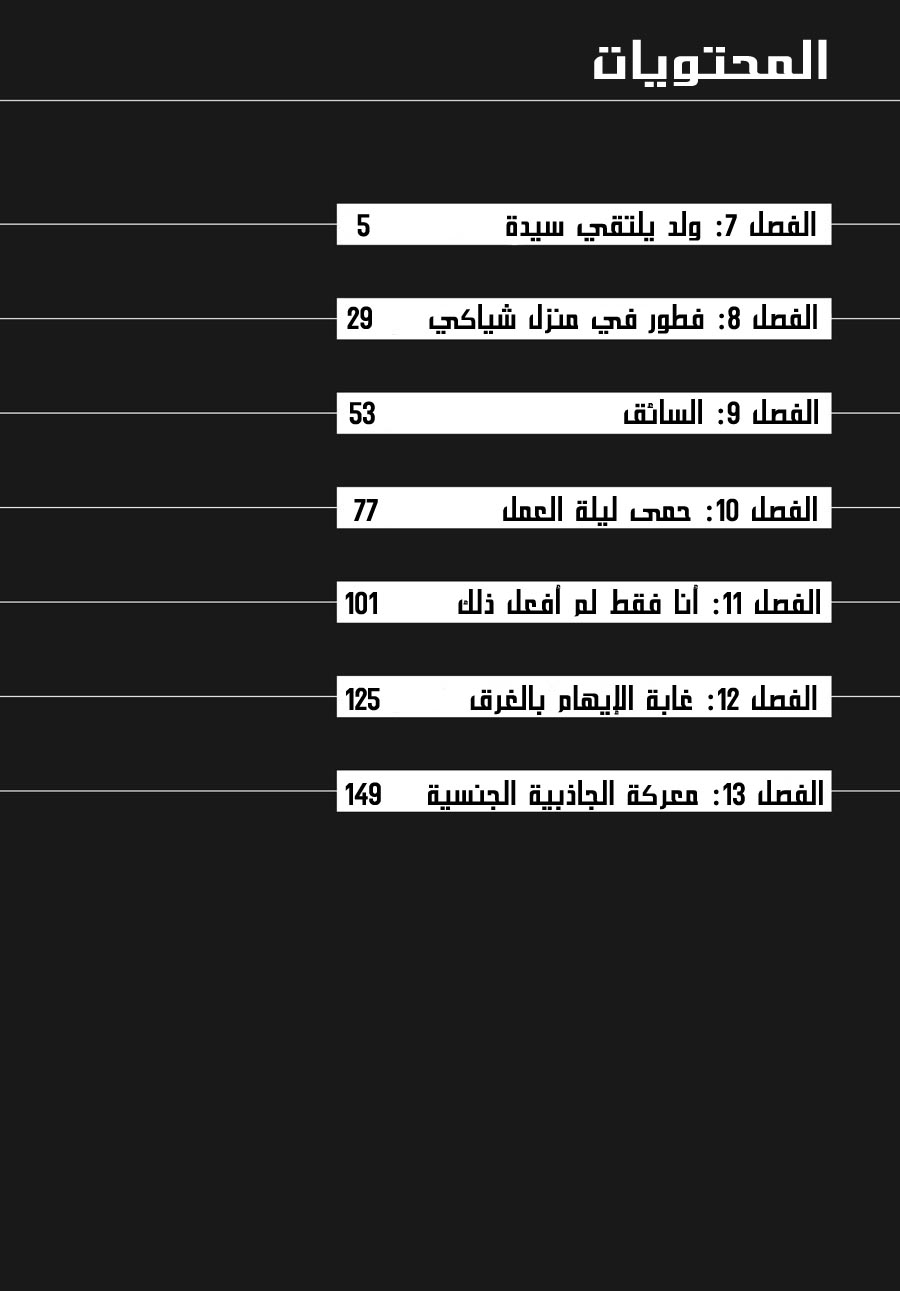 المحتويات

الفصل 7: ولد يلتقي سيدة 5

الفصل 8: فطور في منزل شياكي 29

الفصل 9: السائق 53

الفصل 10: حمى ليلة العمل 77

الفصل 11: أنا فقط لم أفعل ذلك 101

الفصل 12: غابة الإيهام بالغرق 125

الفصل 13: معركة الجاذبية الجنسية 149